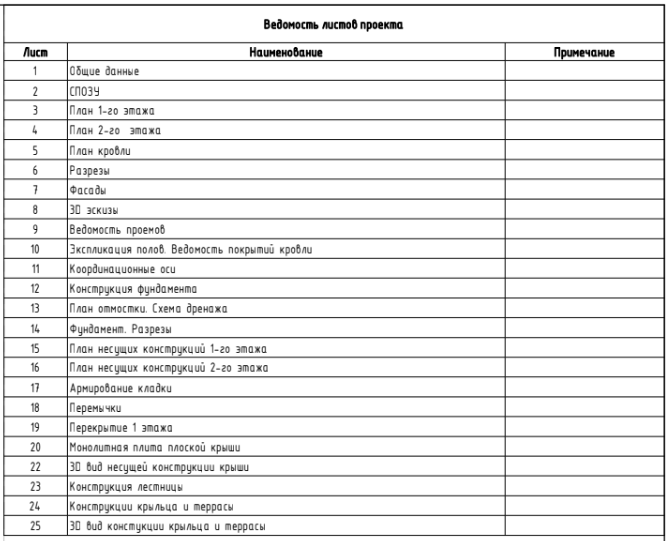 Ведомость листов проекта

| Лист | Наименование | Примечание |
|---|---|---|
| 1 | Общие данные | |
| 2 | СПОЗУ | |
| 3 | План 1-го этажа | |
| 4 | План 2-го этажа | |
| 5 | План кровли | |
| 6 | Разрезы | |
| 7 | Фасады | |
| 8 | 3D эскизы | |
| 9 | Ведомость проемов | |
| 10 | Экспликация полов. Ведомость покрытий кровли | |
| 11 | Координационные оси | |
| 12 | Конструкция фундамента | |
| 13 | План отмостки. Схема дренажа | |
| 14 | Фундамент. Разрезы | |
| 15 | План несущих конструкций 1-го этажа | |
| 16 | План несущих конструкций 2-го этажа | |
| 17 | Армирование кладки | |
| 18 | Перемычки | |
| 19 | Перекрытие 1 этажа | |
| 20 | Монолитная плита плоской крыши | |
| 22 | 3D вид несущей конструкции крыши | |
| 23 | Конструкция лестницы | |
| 24 | Конструкции крыльца и террасы | |
| 25 | 3D вид констукции крыльца и террасы | |